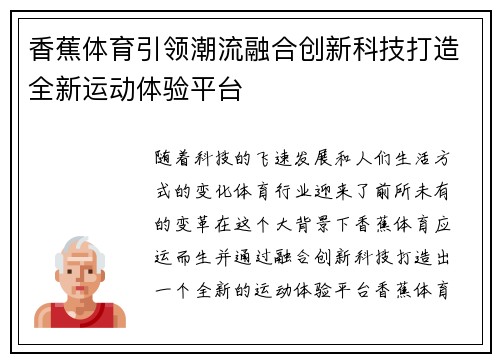 香蕉体育引领潮流融合创新科技打造全新运动体验平台

随着科技的飞速发展和人们生活方式的变化体育行业迎来了前所未有的变革在这个大背景下香蕉体育应运而生并通过融合创新科技打造出一个全新的运动体验平台香蕉体育